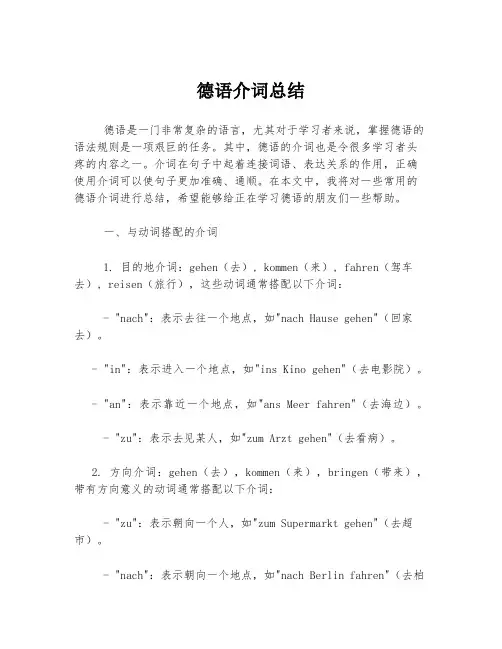 德语介词总结

德语是一门非常复杂的语言，尤其对于学习者来说，掌握德语的语法规则是一项艰巨的任务。其中，德语的介词也是令很多学习者头疼的内容之一。介词在句子中起着连接词语、表达关系的作用，正确使用介词可以使句子更加准确、通顺。在本文中，我将对一些常用的德语介词进行总结，希望能够给正在学习德语的朋友们一些帮助。

一、与动词搭配的介词

1. 目的地介词：gehen（去），kommen（来），fahren（驾车去），reisen（旅行），这些动词通常搭配以下介词：

- "nach"：表示去往一个地点，如"nach Hause gehen"（回家去）。

- "in"：表示进入一个地点，如"ins Kino gehen"（去电影院）。

- "an"：表示靠近一个地点，如"ans Meer fahren"（去海边）。

- "zu"：表示去见某人，如"zum Arzt gehen"（去看病）。

2. 方向介词：gehen（去），kommen（来），bringen（带来），带有方向意义的动词通常搭配以下介词：

- "zu"：表示朝向一个人，如"zum Supermarkt gehen"（去超市）。

- "nach"：表示朝向一个地点，如"nach Berlin fahren"（去柏